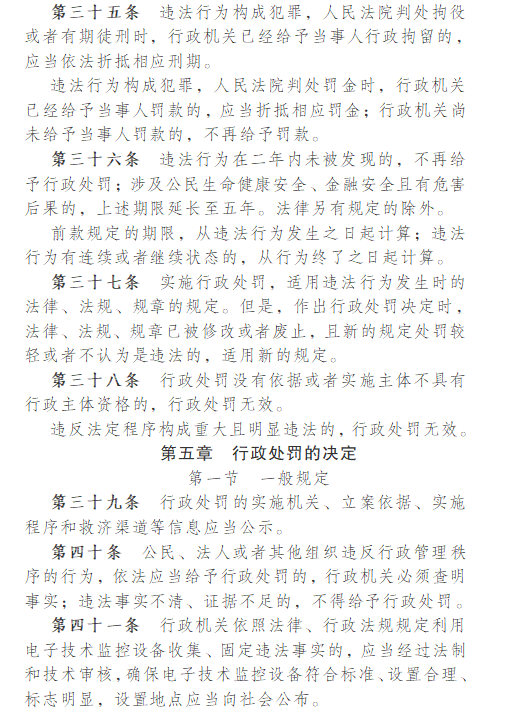 第三十五条　违法行为构成犯罪，人民法院判处拘役或者有期徒刑时，行政机关已经给予当事人行政拘留的，应当依法折抵相应刑期。

违法行为构成犯罪，人民法院判处罚金时，行政机关已经给予当事人罚款的，应当折抵相应罚金；行政机关尚未给予当事人罚款的，不再给予罚款。

第三十六条　违法行为在二年内未被发现的，不再给予行政处罚；涉及公民生命健康安全、金融安全且有危害后果的，上述期限延长至五年。法律另有规定的除外。

前款规定的期限，从违法行为发生之日起计算；违法行为有连续或者继续状态的，从行为终了之日起计算。

第三十七条　实施行政处罚，适用违法行为发生时的法律、法规、规章的规定。但是，作出行政处罚决定时，法律、法规、规章已被修改或者废止，且新的规定处罚较轻或者不认为是违法的，适用新的规定。

第三十八条　行政处罚没有依据或者实施主体不具有行政主体资格的，行政处罚无效。

违反法定程序构成重大且明显违法的，行政处罚无效。

第五章　行政处罚的决定

第一节　一般规定

第三十九条　行政处罚的实施机关、立案依据、实施程序和救济渠道等信息应当公示。

第四十条　公民、法人或者其他组织违反行政管理秩序的行为，依法应当给予行政处罚的，行政机关必须查明事实；违法事实不清、证据不足的，不得给予行政处罚。

第四十一条　行政机关依照法律、行政法规规定利用电子技术监控设备收集、固定违法事实的，应当经过法制和技术审核，确保电子技术监控设备符合标准、设置合理、标志明显，设置地点应当向社会公布。